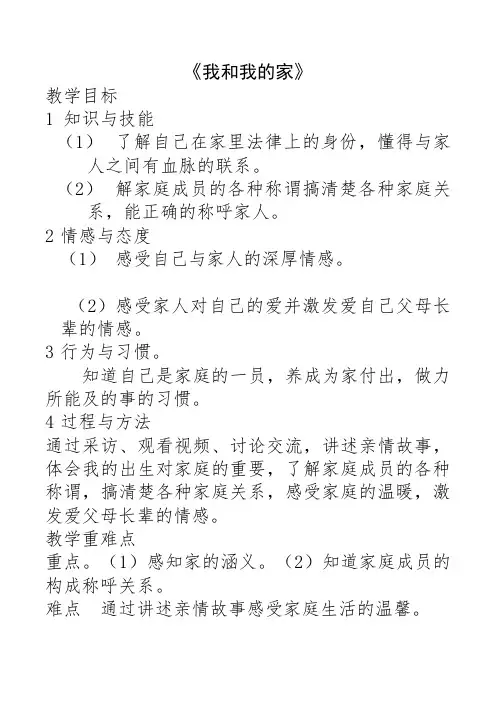 《我和我的家》

教学目标

1 知识与技能

（1） 了解自己在家里法律上的身份，懂得与家人之间有血脉的联系。

（2） 解家庭成员的各种称谓搞清楚各种家庭关系，能正确的称呼家人。

2 情感与态度

（1） 感受自己与家人的深厚情感。

（2）感受家人对自己的爱并激发爱自己父母长辈的情感。

3 行为与习惯。

知道自己是家庭的一员，养成为家付出，做力所能及的事的习惯。

4 过程与方法

通过采访、观看视频、讨论交流，讲述亲情故事，体会我的出生对家庭的重要，了解家庭成员的各种称谓，搞清楚各种家庭关系，感受家庭的温暖，激发爱父母长辈的情感。

教学重难点

重点。（1）感知家的涵义。（2）知道家庭成员的构成称呼关系。

难点　通过讲述亲情故事感受家庭生活的温馨。